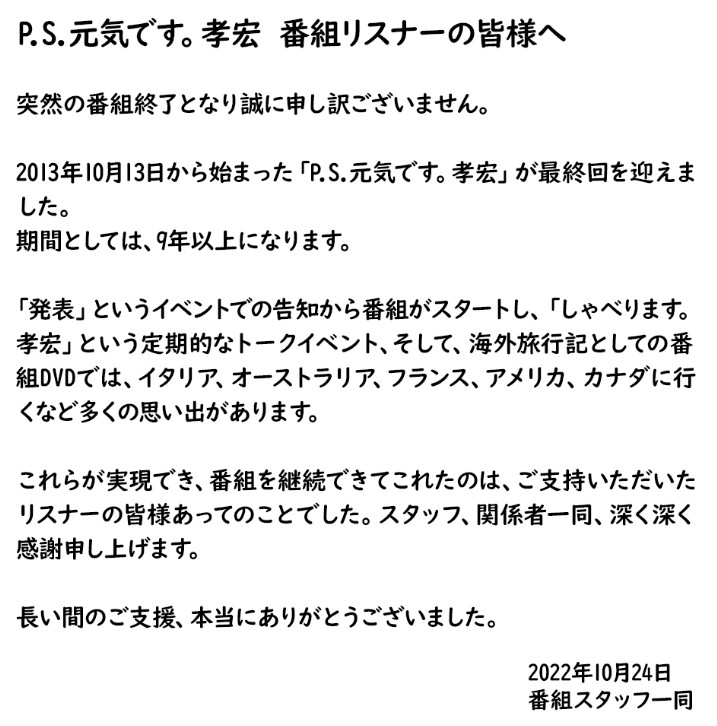 P.S.元気です。孝宏　番組リスナーの皆様へ

突然の番組終了となり誠に申し訳ございません。

2013年10月13日から始まった「P.S.元気です。孝宏」が最終回を迎えました。
期間としては、9年以上になります。

「発表」というイベントでの告知から番組がスタートし、「しゃべります。孝宏」という定期的なトークイベント、そして、海外旅行記としての番組DVDでは、イタリア、オーストラリア、フランス、アメリカ、カナダに行くなど多くの思い出があります。

これらが実現でき、番組を継続できてこれたのは、ご支持いただいたリスナーの皆様あってのことでした。スタッフ、関係者一同、深く深く感謝申し上げます。

長い間のご支援、本当にありがとうございました。

2022年10月24日
番組スタッフ一同